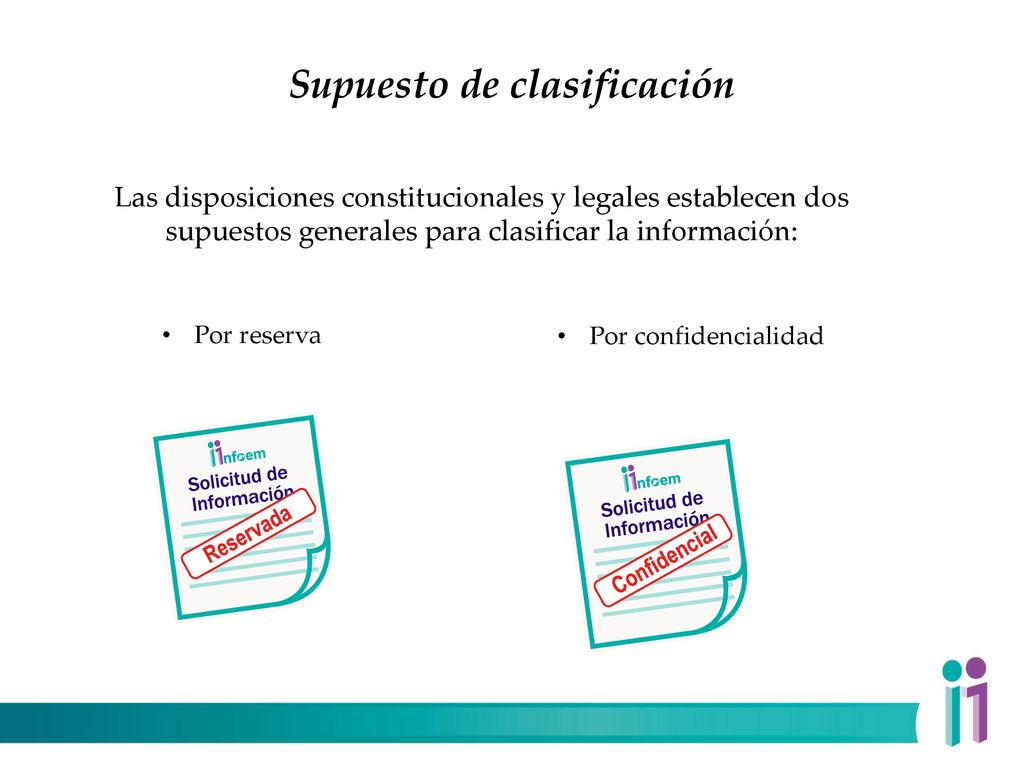 Supuesto de clasificación

Las disposiciones constitucionales y legales establecen dos supuestos generales para clasificar la información:

• Por reserva

• Por confidencialidad

infoem
Solicitud de Información
Reservada

infoem
Solicitud de Información
Confidencial